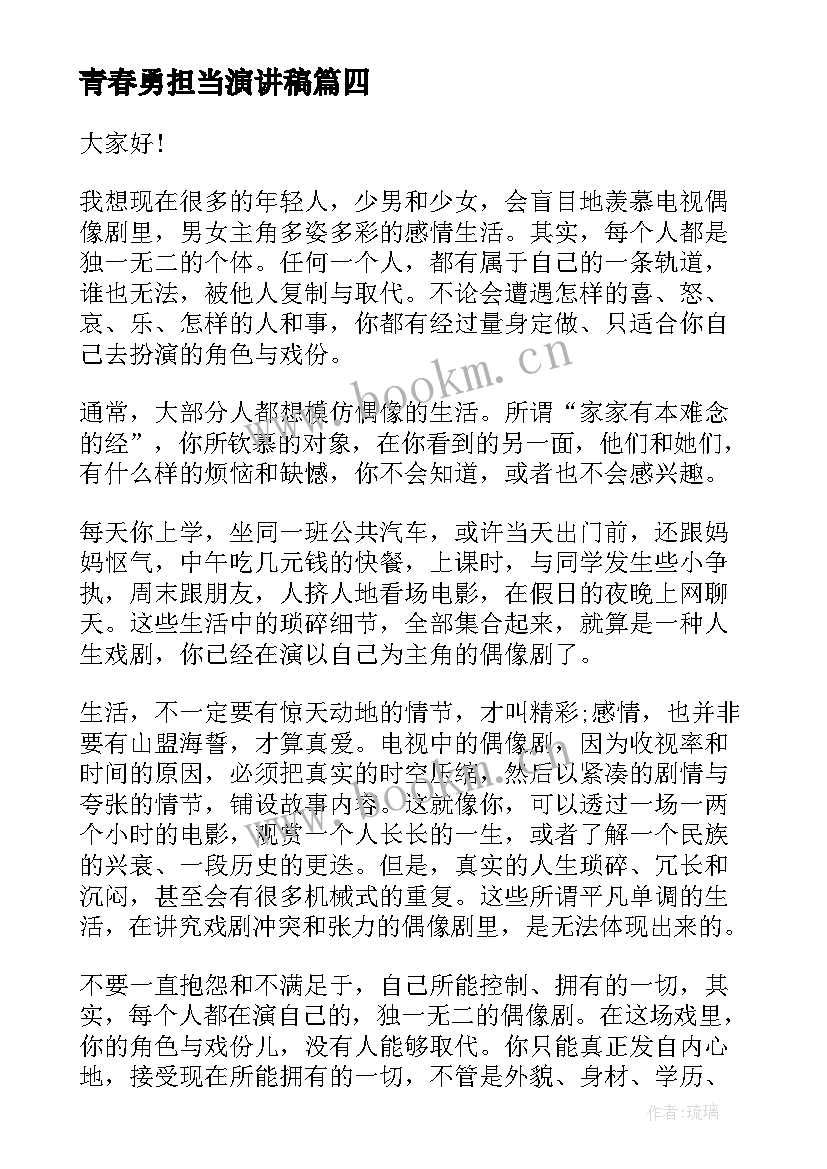 青春勇担当演讲稿篇四

大家好！

我想现在很多的年轻人，少男和少女，会盲目地羡慕电视偶像剧里，男女主角多姿多彩的感情生活。其实，每个人都是独一无二的个体。任何一个人，都有属于自己的一条轨道，谁也无法，被他人复制与取代。不论会遭遇怎样的喜、怒、哀、乐、怎样的人和事，你都有经过量身定做、只适合你自己去扮演的角色与戏份。

www.bookm.cn

通常，大部分人都想模仿偶像的生活。所谓“家家有本难念的经”，你所钦慕的对象，在你看到的另一面，他们和她们，有什么样的烦恼和缺憾，你不会知道，或者也不会感兴趣。

每天你上学，坐同一班公共汽车，或许当天出门前，还跟妈妈怄气，中午吃几元钱的快餐，上课时，与同学发生些小争执，周末跟朋友，人挤人地看场电影，在假日的夜晚上网聊天。这些生活中的琐碎细节，全部集合起来，就算是一种人生戏剧，你已经在演以自己为主角的偶像剧了。

生活，不一定要有惊天动地的情节，才叫精彩;感情，也并非要有山盟海誓，才算真爱。电视中的偶像剧，因为收视率和时间的原因，必须把真实的时空压缩，然后以紧凑的剧情与夸张的情节，铺设故事内容。这就像你，可以透过一场一两个小时的电影，观赏一个人长长的一生，或者了解一个民族的兴衰、一段历史的更迭。但是，真实的人生琐碎、冗长和沉闷，甚至会有很多机械式的重复。这些所谓平凡单调的生活，在讲究戏剧冲突和张力的偶像剧里，是无法体现出来的。

不要一直抱怨和不满足于，自己所能控制、拥有的一切，其实，每个人都在演自己的，独一无二的偶像剧。在这场戏里，你的角色与戏份儿，没有人能够取代。你只能真正发自内心地，接受现在所能拥有的一切，不管是外貌、身材、学历、

作者：琉璃